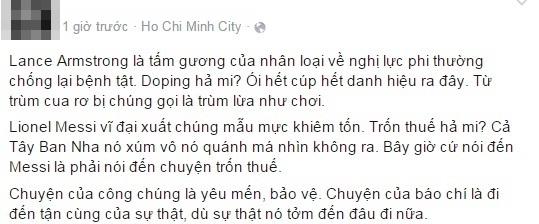 1 giờ trước · Ho Chi Minh City ·

Lance Armstrong là tấm gương của nhân loại về nghị lực phi thường chống lại bệnh tật. Doping hả mi? Ói hết cúp hết danh hiệu ra đây. Từ trùm cua rơ bị chúng gọi là trùm lừa như chơi.

Lionel Messi vĩ đại xuất chúng mẫu mực khiêm tốn. Trốn thuế hả mi? Cả Tây Ban Nha nó xúm vô nó quánh má nhìn không ra. Bây giờ cứ nói đến Messi là phải nói đến chuyện trốn thuế.

Chuyện của công chúng là yêu mến, bảo vệ. Chuyện của báo chí là đi đến tận cùng của sự thật, dù sự thật nó tởm đến đâu đi nữa.